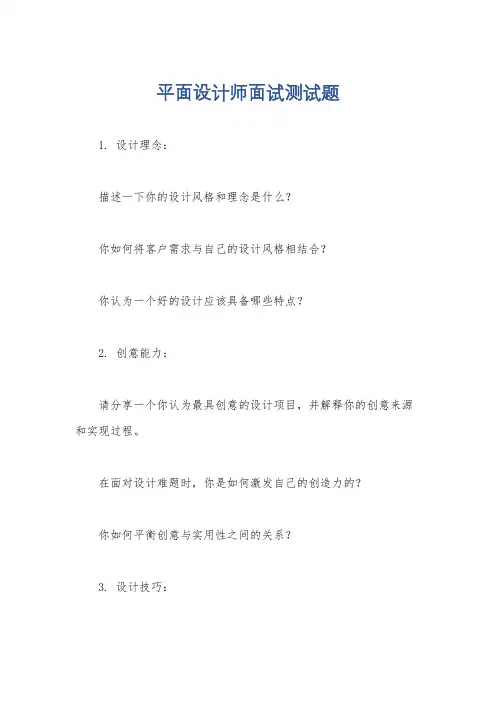 平面设计师面试测试题

1. 设计理念：

描述一下你的设计风格和理念是什么？

你如何将客户需求与自己的设计风格相结合？

你认为一个好的设计应该具备哪些特点？

2. 创意能力：

请分享一个你认为最具创意的设计项目，并解释你的创意来源和实现过程。

在面对设计难题时，你是如何激发自己的创造力的？

你如何平衡创意与实用性之间的关系？

3. 设计技巧：